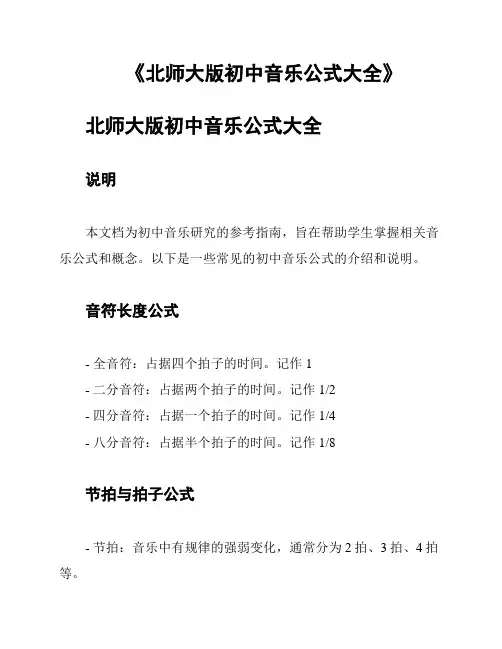 《北师大版初中音乐公式大全》

北师大版初中音乐公式大全

说明

本文档为初中音乐研究的参考指南，旨在帮助学生掌握相关音乐公式和概念。以下是一些常见的初中音乐公式的介绍和说明。

音符长度公式

- 全音符：占据四个拍子的时间。记作 1
- 二分音符：占据两个拍子的时间。记作 1/2
- 四分音符：占据一个拍子的时间。记作 1/4
- 八分音符：占据半个拍子的时间。记作 1/8

节拍与拍子公式

- 节拍：音乐中有规律的强弱变化，通常分为 2 拍、3 拍、4 拍等。